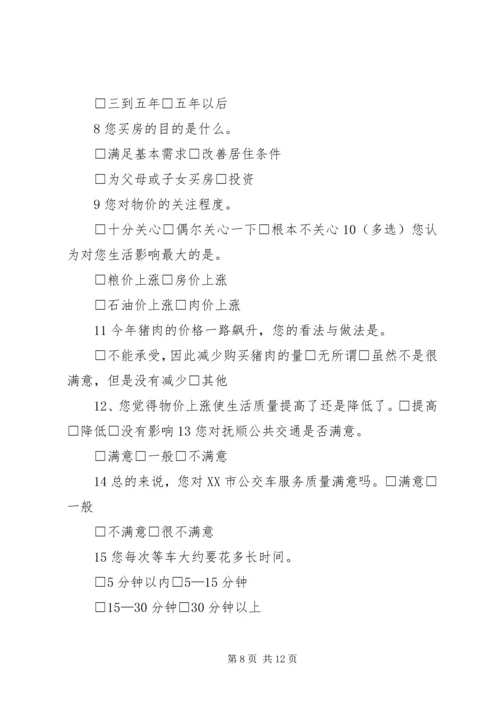 □三到五年□五年以后

8 您买房的目的是什么。

□满足基本需求□改善居住条件

□为父母或子女买房□投资

9 您对物价的关注程度。

□十分关心□偶尔关心一下□根本不关心 10（多选）您认为对您生活影响最大的是。

□粮价上涨□房价上涨

□石油价上涨□肉价上涨

11 今年猪肉的价格一路飙升，您的看法与做法是。

□不能承受，因此减少购买猪肉的量□无所谓□虽然不是很满意，但是没有减少□其他

12、您觉得物价上涨使生活质量提高了还是降低了。□提高□降低□没有影响 13 您对抚顺公共交通是否满意。

□满意□一般□不满意

14 总的来说，您对 XX 市公交车服务质量满意吗。□满意□一般

□不满意□很不满意

15 您每次等车大约要花多长时间。

□5 分钟以内□5—15 分钟

□15—30 分钟□30 分钟以上

第 8 页 共 12 页